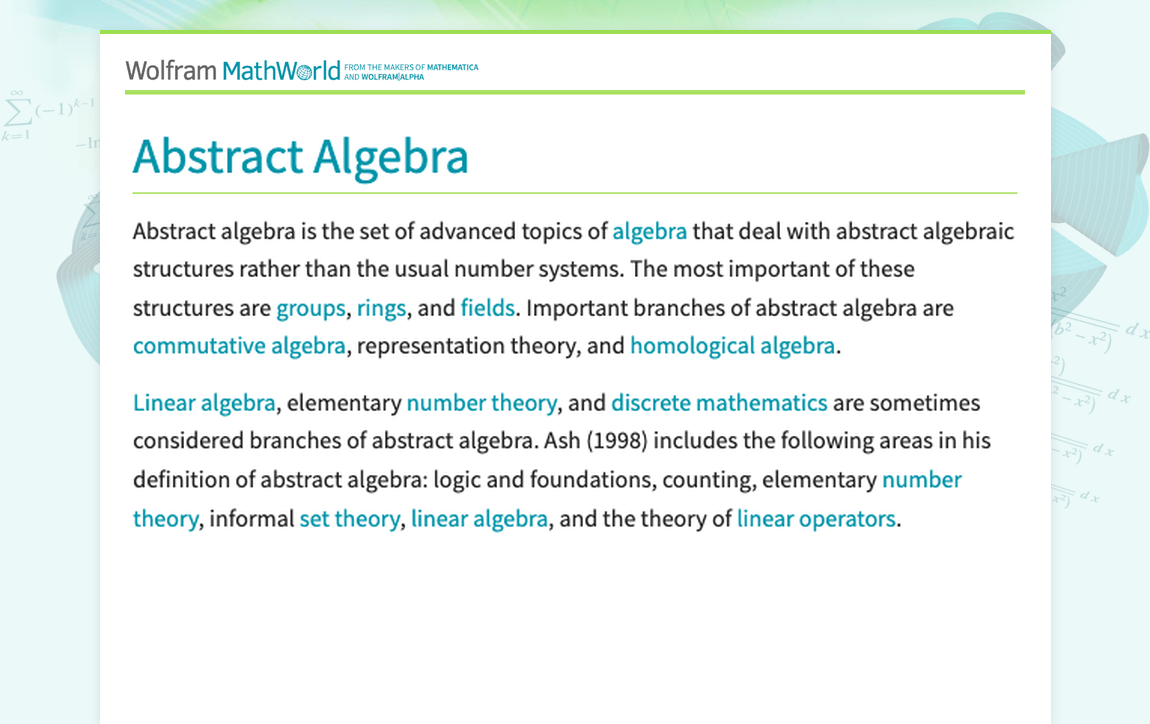 Wolfram MathWorld FROM THE MAKERS OF MATHEMATICA AND WOLFRAM|ALPHA

Abstract Algebra

Abstract algebra is the set of advanced topics of algebra that deal with abstract algebraic structures rather than the usual number systems. The most important of these structures are groups, rings, and fields. Important branches of abstract algebra are commutative algebra, representation theory, and homological algebra.

Linear algebra, elementary number theory, and discrete mathematics are sometimes considered branches of abstract algebra. Ash (1998) includes the following areas in his definition of abstract algebra: logic and foundations, counting, elementary number theory, informal set theory, linear algebra, and the theory of linear operators.